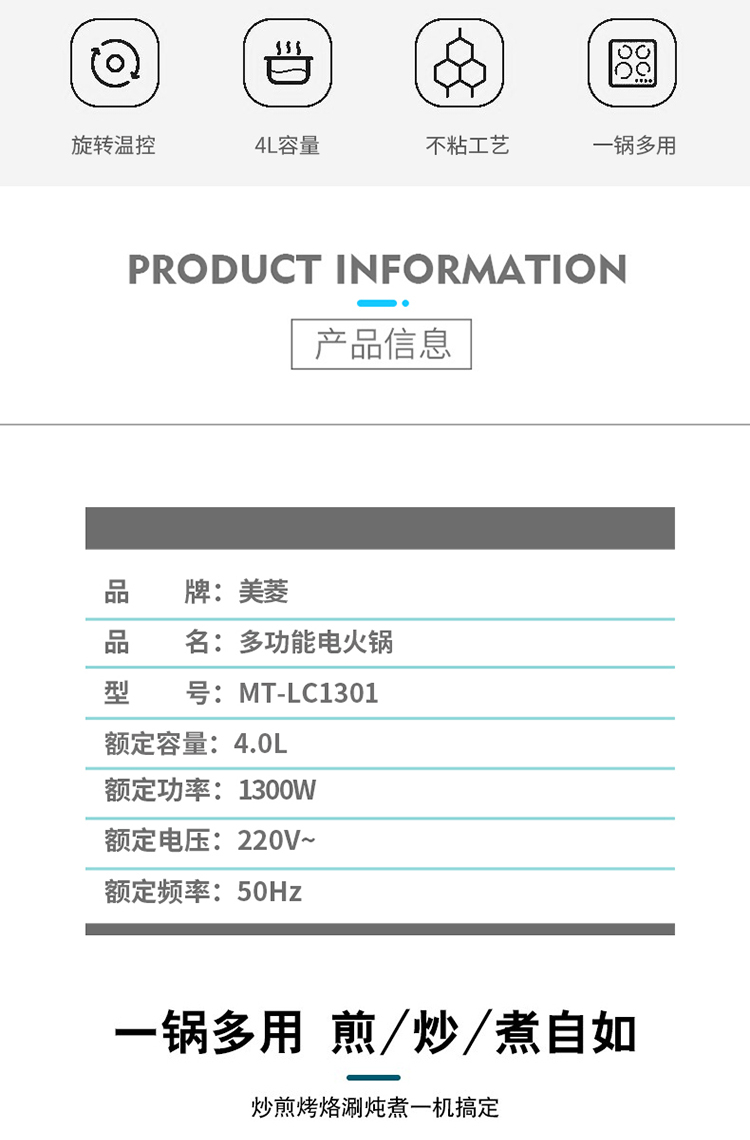 旋转温控 4L容量 不粘工艺 一锅多用

PRODUCT INFORMATION

产品信息

品 牌：美菱

品 名：多功能电火锅

型 号：MT-LC1301

额定容量：4.0L

额定功率：1300W

额定电压：220V~

额定频率：50Hz

一锅多用 煎/炒/煮自如

炒煎烤烙涮炖煮一机搞定